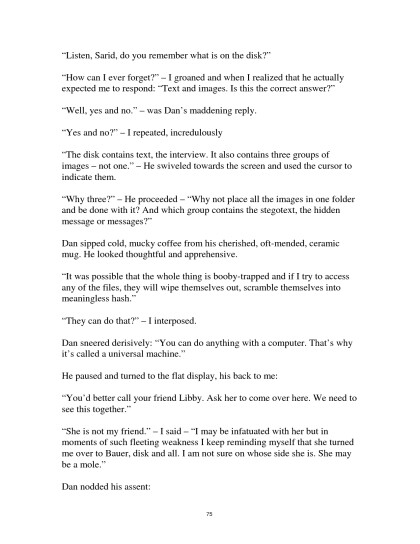 "Listen, Sarid, do you remember what is on the disk?"

"How can I ever forget?" – I groaned and when I realized that he actually expected me to respond: "Text and images. Is this the correct answer?"

"Well, yes and no." – was Dan's maddening reply.

"Yes and no?" – I repeated, incredulously

"The disk contains text, the interview. It also contains three groups of images – not one." – He swiveled towards the screen and used the cursor to indicate them.

"Why three?" – He proceeded – "Why not place all the images in one folder and be done with it? And which group contains the stegotext, the hidden message or messages?"

Dan sipped cold, mucky coffee from his cherished, oft-mended, ceramic mug. He looked thoughtful and apprehensive.

"It was possible that the whole thing is booby-trapped and if I try to access any of the files, they will wipe themselves out, scramble themselves into meaningless hash."

"They can do that?" – I interposed.

Dan sneered derisively: "You can do anything with a computer. That's why it's called a universal machine."

He paused and turned to the flat display, his back to me:

"You'd better call your friend Libby. Ask her to come over here. We need to see this together."

"She is not my friend." – I said – "I may be infatuated with her but in moments of such fleeting weakness I keep reminding myself that she turned me over to Bauer, disk and all. I am not sure on whose side she is. She may be a mole."

Dan nodded his assent:

75